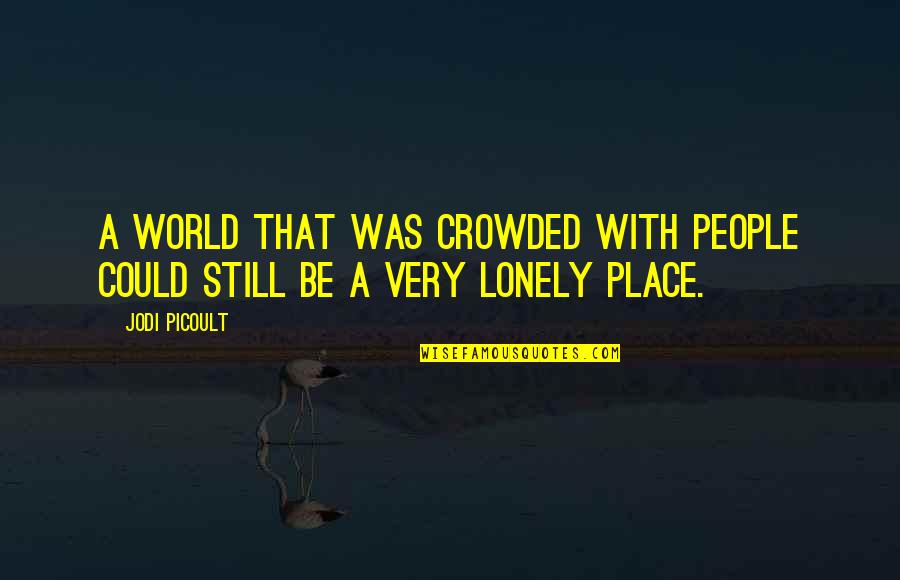 A WORLD THAT WAS CROWDED WITH PEOPLE COULD STILL BE A VERY LONELY PLACE.

JODI PICOULT

WISEFAMOUSQUOTES.COM